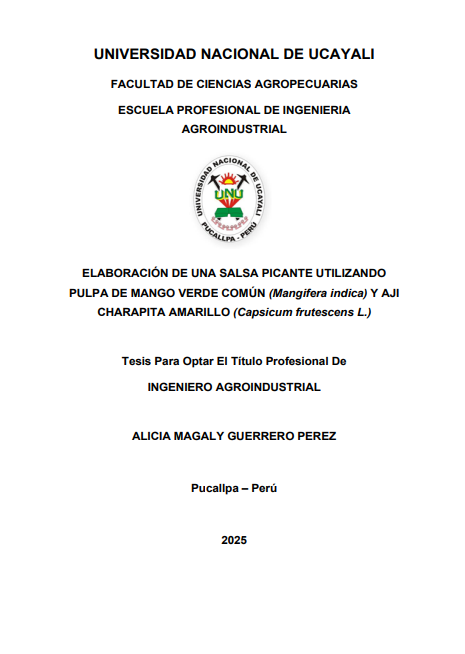 UNIVERSIDAD NACIONAL DE UCAYALI

FACULTAD DE CIENCIAS AGROPECUARIAS

ESCUELA PROFESIONAL DE INGENIERIA AGROINDUSTRIAL

UNIVERSIDAD NACIONAL DE UCAYALI
UNU
PUCALLPA - PERU

ELABORACIÓN DE UNA SALSA PICANTE UTILIZANDO PULPA DE MANGO VERDE COMÚN (Mangifera indica) Y AJI CHARAPITA AMARILLO (Capsicum frutescens L.)

Tesis Para Optar El Título Profesional De

INGENIERO AGROINDUSTRIAL

ALICIA MAGALY GUERRERO PEREZ

Pucallpa – Perú

2025